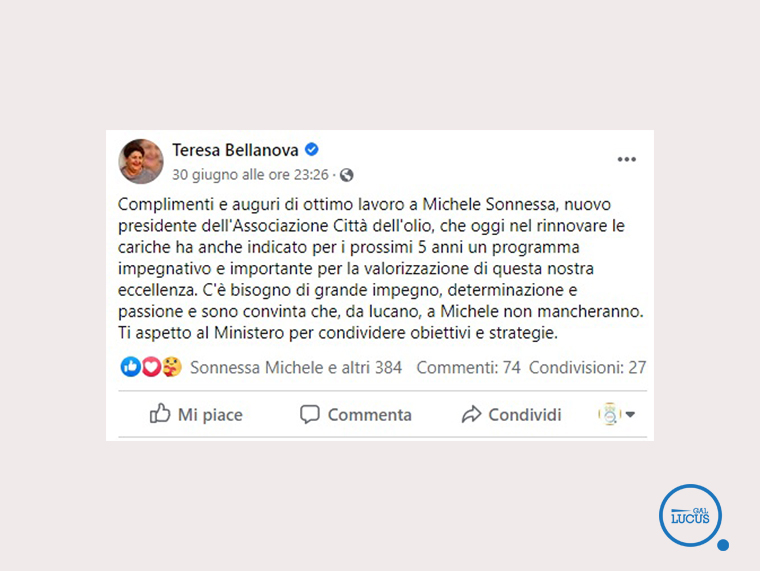 Teresa Bellanova
30 giugno alle ore 23:26 ·

Complimenti e auguri di ottimo lavoro a Michele Sonnessa, nuovo presidente dell'Associazione Città dell'olio, che oggi nel rinnovare le cariche ha anche indicato per i prossimi 5 anni un programma impegnativo e importante per la valorizzazione di questa nostra eccellenza. C'è bisogno di grande impegno, determinazione e passione e sono convinta che, da lucano, a Michele non mancheranno. Ti aspetto al Ministero per condividere obiettivi e strategie.

Sonnessa Michele e altri 384 Commenti: 74 Condivisioni: 27

Mi piace Commenta Condividi

GAL LUCUS